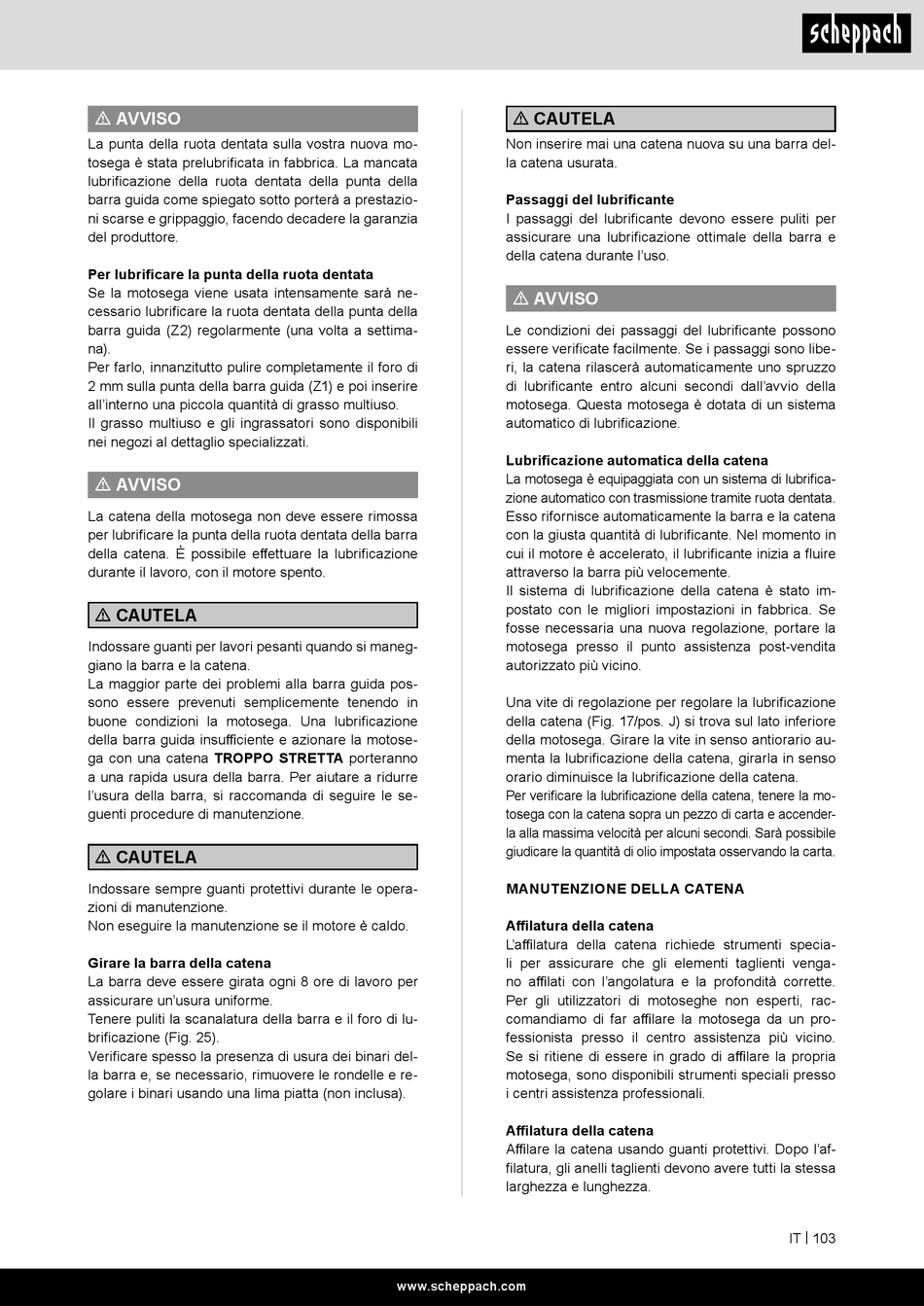 scheppach

⚠ AVVISO

La punta della ruota dentata sulla vostra nuova motosega è stata prelubrificata in fabbrica. La mancata lubrificazione della ruota dentata della punta della barra guida come spiegato sotto porterà a prestazioni scarse e grippaggio, facendo decadere la garanzia del produttore.

Per lubrificare la punta della ruota dentata
Se la motosega viene usata intensamente sarà necessario lubrificare la ruota dentata della punta della barra guida (Z2) regolarmente (una volta a settimana).
Per farlo, innanzitutto pulire completamente il foro di 2 mm sulla punta della barra guida (Z1) e poi inserire all'interno una piccola quantità di grasso multiuso.
Il grasso multiuso e gli ingrassatori sono disponibili nei negozi al dettaglio specializzati.

⚠ AVVISO

La catena della motosega non deve essere rimossa per lubrificare la punta della ruota dentata della barra della catena. È possibile effettuare la lubrificazione durante il lavoro, con il motore spento.

⚠ CAUTELA

Indossare guanti per lavori pesanti quando si maneggiano la barra e la catena.
La maggior parte dei problemi alla barra guida possono essere prevenuti semplicemente tenendo in buone condizioni la motosega. Una lubrificazione della barra guida insufficiente e azionare la motosega con una catena TROPPO STRETTA porteranno a una rapida usura della barra. Per aiutare a ridurre l'usura della barra, si raccomanda di seguire le seguenti procedure di manutenzione.

⚠ CAUTELA

Indossare sempre guanti protettivi durante le operazioni di manutenzione.
Non eseguire la manutenzione se il motore è caldo.

Girare la barra della catena
La barra deve essere girata ogni 8 ore di lavoro per assicurare un'usura uniforme.
Tenere puliti la scanalatura della barra e il foro di lubrificazione (Fig. 25).
Verificare spesso la presenza di usura dei binari della barra e, se necessario, rimuovere le rondelle e regolare i binari usando una lima piatta (non inclusa).

⚠ CAUTELA

Non inserire mai una catena nuova su una barra della catena usurata.

Passaggi del lubrificante
I passaggi del lubrificante devono essere puliti per assicurare una lubrificazione ottimale della barra e della catena durante l'uso.

⚠ AVVISO

Le condizioni dei passaggi del lubrificante possono essere verificate facilmente. Se i passaggi sono liberi, la catena rilascerà automaticamente uno spruzzo di lubrificante entro alcuni secondi dall'avvio della motosega. Questa motosega è dotata di un sistema automatico di lubrificazione.

Lubrificazione automatica della catena
La motosega è equipaggiata con un sistema di lubrificazione automatico con trasmissione tramite ruota dentata. Esso rifornisce automaticamente la barra e la catena con la giusta quantità di lubrificante. Nel momento in cui il motore è accelerato, il lubrificante inizia a fluire attraverso la barra più velocemente.
Il sistema di lubrificazione della catena è stato impostato con le migliori impostazioni in fabbrica. Se fosse necessaria una nuova regolazione, portare la motosega presso il punto assistenza post-vendita autorizzato più vicino.

Una vite di regolazione per regolare la lubrificazione della catena (Fig. 17/pos. J) si trova sul lato inferiore della motosega. Girare la vite in senso antiorario aumenta la lubrificazione della catena, girarla in senso orario diminuisce la lubrificazione della catena.
Per verificare la lubrificazione della catena, tenere la motosega con la catena sopra un pezzo di carta e accenderla alla massima velocità per alcuni secondi. Sarà possibile giudicare la quantità di olio impostata osservando la carta.

MANUTENZIONE DELLA CATENA

Affilatura della catena
L'affilatura della catena richiede strumenti speciali per assicurare che gli elementi taglienti vengano affilati con l'angolatura e la profondità corrette. Per gli utilizzatori di motoseghe non esperti, raccomandiamo di far affilare la motosega da un professionista presso il centro assistenza più vicino. Se si ritiene di essere in grado di affilare la propria motosega, sono disponibili strumenti speciali presso i centri assistenza professionali.

Affilatura della catena
Affilare la catena usando guanti protettivi. Dopo l'affilatura, gli anelli taglienti devono avere tutti la stessa larghezza e lunghezza.

IT | 103

www.scheppach.com